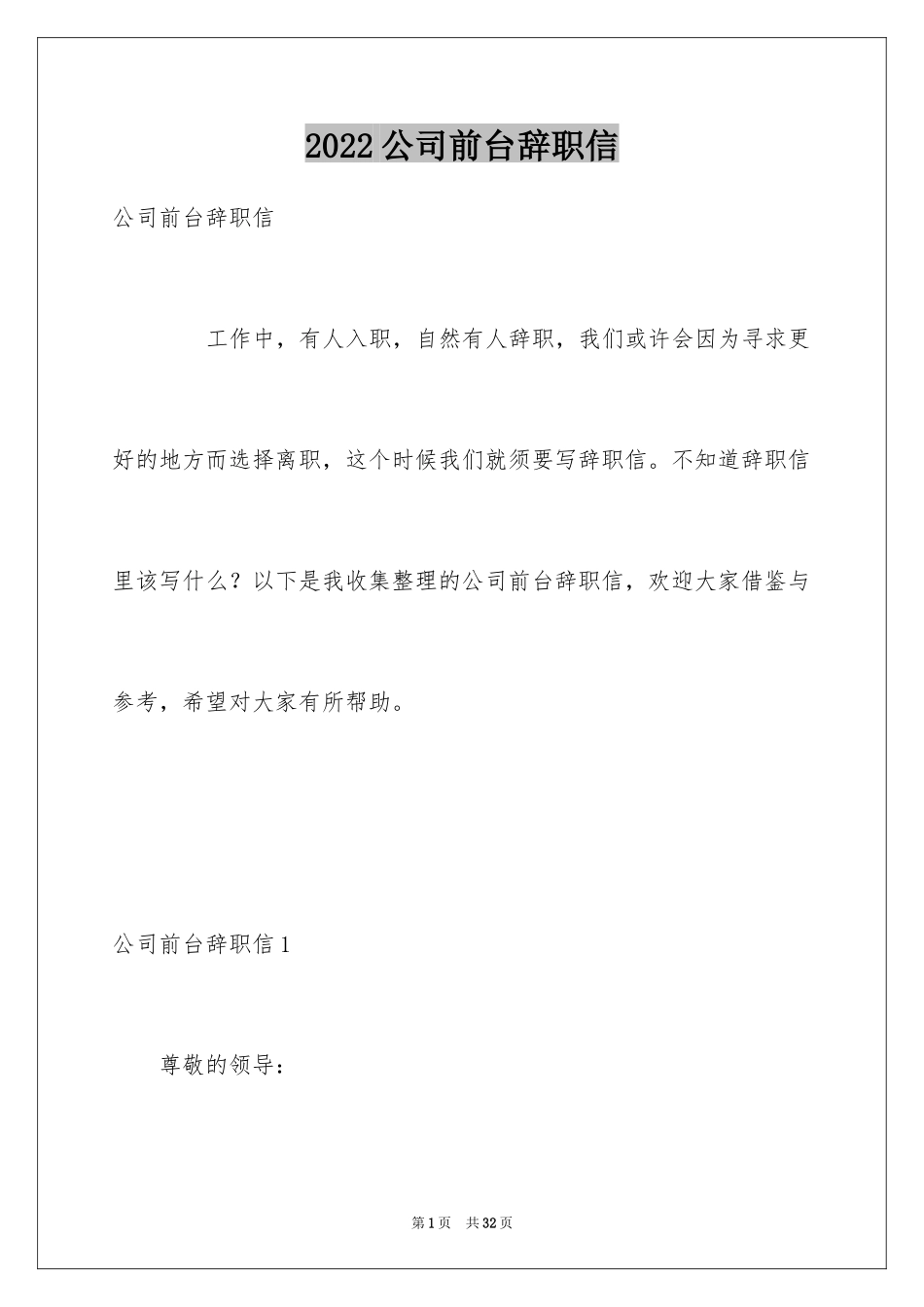 2022公司前台辞职信

公司前台辞职信

工作中，有人入职，自然有人辞职，我们或许会因为寻求更好的地方而选择离职，这个时候我们就须要写辞职信。不知道辞职信里该写什么？以下是我收集整理的公司前台辞职信，欢迎大家借鉴与参考，希望对大家有所帮助。

公司前台辞职信1

尊敬的领导：

第1页　共32页